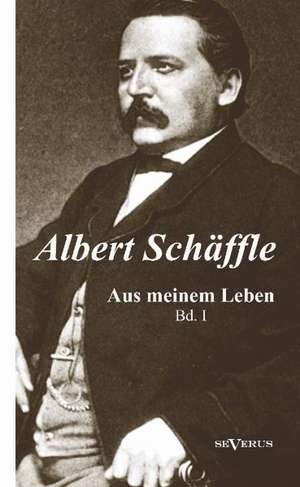 Albert Schäffle

Aus meinem Leben
Bd. I

SEVERUS